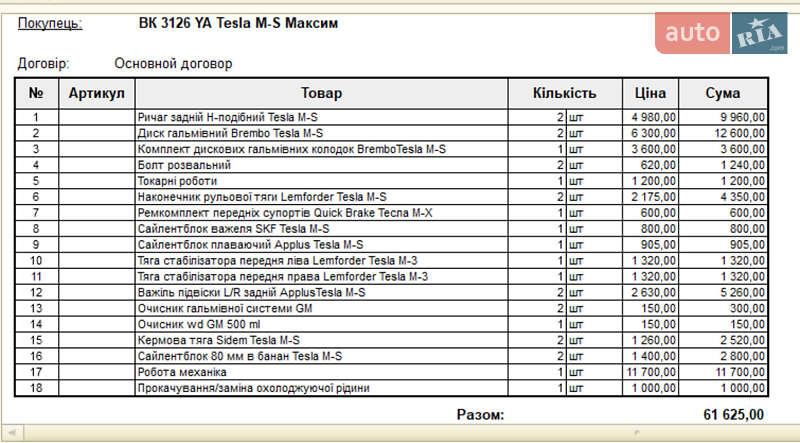 Покупець: ВК 3126 YA Tesla M-S Максим

auto RIA .com

Договір: Основной договор

| № | Артикул | Товар | Кількість | | Ціна | Сума |
|---|---|---|---|---|---|---|
| 1 | | Ричаг задній Н-подібний Tesla M-S | 2 | шт | 4 980,00 | 9 960,00 |
| 2 | | Диск гальмівний Brembo Tesla M-S | 2 | шт | 6 300,00 | 12 600,00 |
| 3 | | Комплект дискових гальмівних колодок BremboTesla M-S | 1 | шт | 3 600,00 | 3 600,00 |
| 4 | | Болт розвальний | 2 | шт | 620,00 | 1 240,00 |
| 5 | | Токарні роботи | 1 | шт | 1 200,00 | 1 200,00 |
| 6 | | Наконечник рульової тяги Lemforder Tesla M-S | 2 | шт | 2 175,00 | 4 350,00 |
| 7 | | Ремкомплект передніх супортів Quick Brake Тесла M-X | 1 | шт | 600,00 | 600,00 |
| 8 | | Сайлентблок важеля SKF Tesla M-S | 1 | шт | 800,00 | 800,00 |
| 9 | | Сайлентблок плаваючий Applus Tesla M-S | 1 | шт | 905,00 | 905,00 |
| 10 | | Тяга стабілізатора передня ліва Lemforder Tesla M-3 | 1 | шт | 1 320,00 | 1 320,00 |
| 11 | | Тяга стабілізатора передня права Lemforder Tesla M-3 | 1 | шт | 1 320,00 | 1 320,00 |
| 12 | | Важіль підвіски L/R задній ApplusTesla M-S | 2 | шт | 2 630,00 | 5 260,00 |
| 13 | | Очисник гальмівної системи GM | 2 | шт | 150,00 | 300,00 |
| 14 | | Очисник wd GM 500 ml | 1 | шт | 150,00 | 150,00 |
| 15 | | Кермова тяга Sidem Tesla M-S | 2 | шт | 1 260,00 | 2 520,00 |
| 16 | | Сайлентблок 80 мм в банан Tesla M-S | 2 | шт | 1 400,00 | 2 800,00 |
| 17 | | Робота механіка | 1 | шт | 11 700,00 | 11 700,00 |
| 18 | | Прокачування/заміна охолоджуючої рідини | 1 | шт | 1 000,00 | 1 000,00 |

Разом: 61 625,00